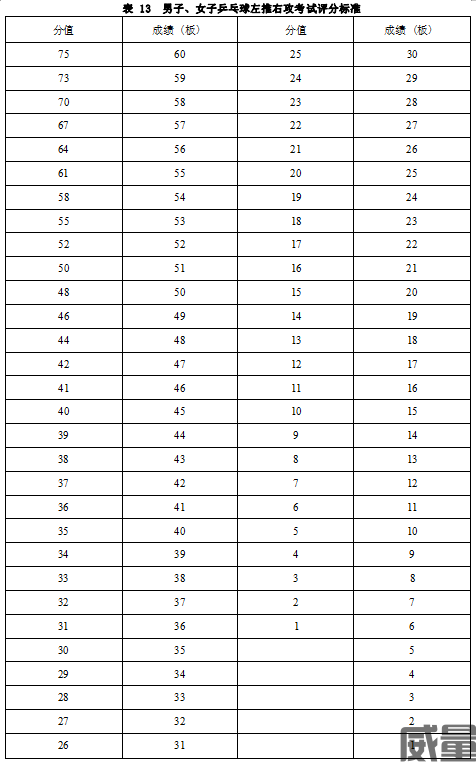 表 13　男子、女子乒乓球左推右攻考试评分标准

| 分值 | 成绩（板） | 分值 | 成绩（板） |
|---|---|---|---|
| 75 | 60 | 25 | 30 |
| 73 | 59 | 24 | 29 |
| 70 | 58 | 23 | 28 |
| 67 | 57 | 22 | 27 |
| 64 | 56 | 21 | 26 |
| 61 | 55 | 20 | 25 |
| 58 | 54 | 19 | 24 |
| 55 | 53 | 18 | 23 |
| 52 | 52 | 17 | 22 |
| 50 | 51 | 16 | 21 |
| 48 | 50 | 15 | 20 |
| 46 | 49 | 14 | 19 |
| 44 | 48 | 13 | 18 |
| 42 | 47 | 12 | 17 |
| 41 | 46 | 11 | 16 |
| 40 | 45 | 10 | 15 |
| 39 | 44 | 9 | 14 |
| 38 | 43 | 8 | 13 |
| 37 | 42 | 7 | 12 |
| 36 | 41 | 6 | 11 |
| 35 | 40 | 5 | 10 |
| 34 | 39 | 4 | 9 |
| 33 | 38 | 3 | 8 |
| 32 | 37 | 2 | 7 |
| 31 | 36 | 1 | 6 |
| 30 | 35 | | 5 |
| 29 | 34 | | 4 |
| 28 | 33 | | 3 |
| 27 | 32 | | 2 |
| 26 | 31 | | 1 |

威量